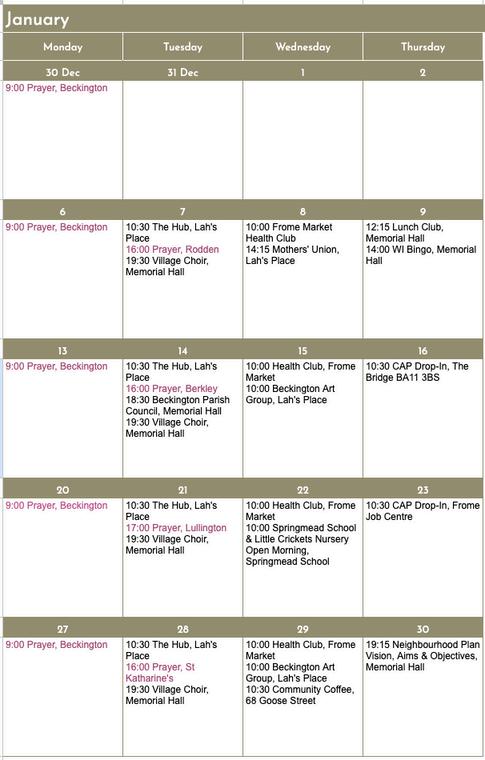 January

| Monday | Tuesday | Wednesday | Thursday |
|---|---|---|---|
| 30 Dec | 31 Dec | 1 | 2 |
| 9:00 Prayer, Beckington | | | |
| 6 | 7 | 8 | 9 |
| 9:00 Prayer, Beckington | 10:30 The Hub, Lah's Place 16:00 Prayer, Rodden 19:30 Village Choir, Memorial Hall | 10:00 Frome Market Health Club 14:15 Mothers' Union, Lah's Place | 12:15 Lunch Club, Memorial Hall 14:00 WI Bingo, Memorial Hall |
| 13 | 14 | 15 | 16 |
| 9:00 Prayer, Beckington | 10:30 The Hub, Lah's Place 16:00 Prayer, Berkley 18:30 Beckington Parish Council, Memorial Hall 19:30 Village Choir, Memorial Hall | 10:00 Health Club, Frome Market 10:00 Beckington Art Group, Lah's Place | 10:30 CAP Drop-In, The Bridge BA11 3BS |
| 20 | 21 | 22 | 23 |
| 9:00 Prayer, Beckington | 10:30 The Hub, Lah's Place 17:00 Prayer, Lullington 19:30 Village Choir, Memorial Hall | 10:00 Health Club, Frome Market 10:00 Springmead School & Little Crickets Nursery Open Morning, Springmead School | 10:30 CAP Drop-In, Frome Job Centre |
| 27 | 28 | 29 | 30 |
| 9:00 Prayer, Beckington | 10:30 The Hub, Lah's Place 16:00 Prayer, St Katharine's 19:30 Village Choir, Memorial Hall | 10:00 Health Club, Frome Market 10:00 Beckington Art Group, Lah's Place 10:30 Community Coffee, 68 Goose Street | 19:15 Neighbourhood Plan Vision, Aims & Objectives, Memorial Hall |